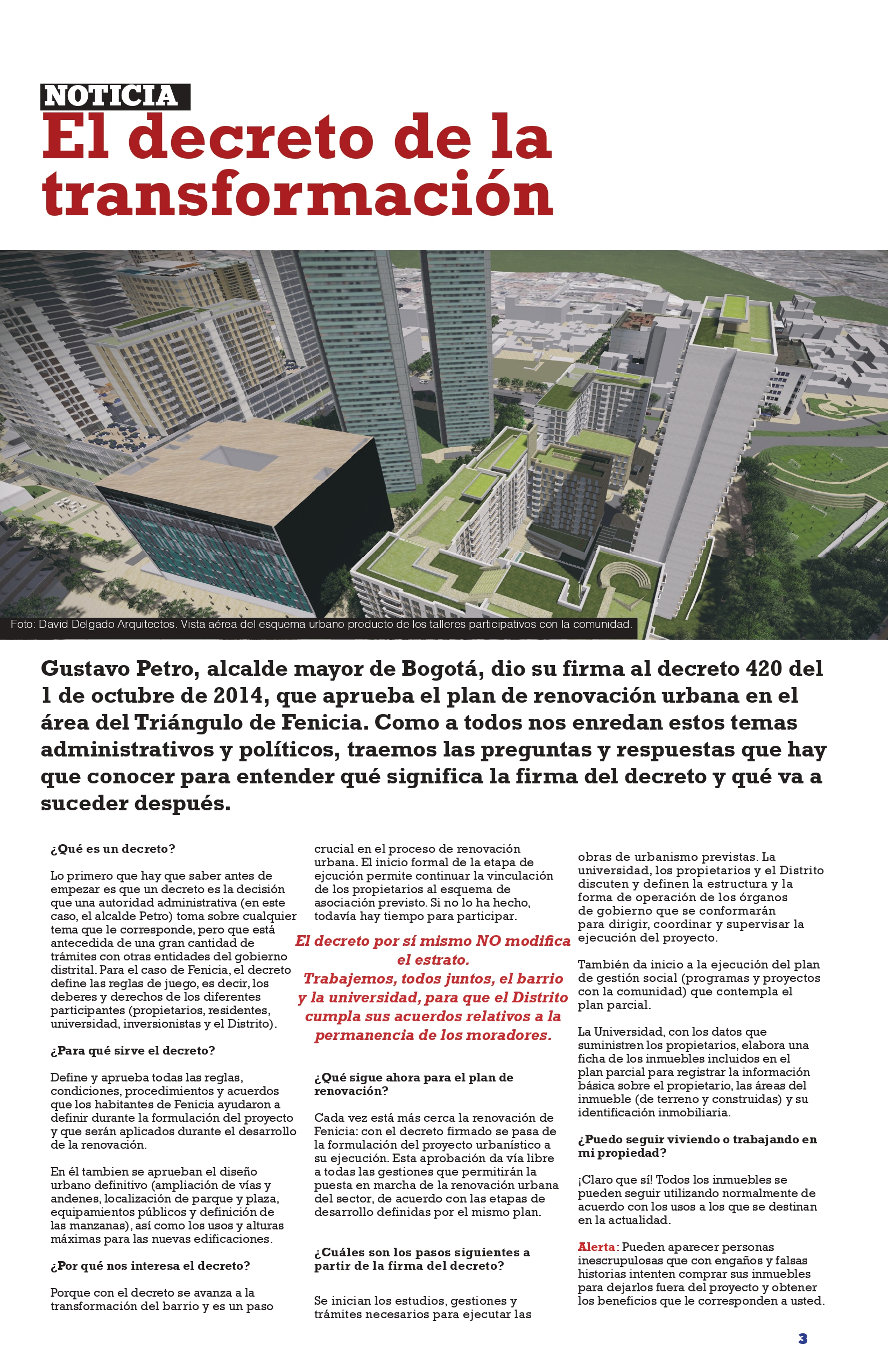 NOTICIA
El decreto de la transformación

Foto: David Delgado Arquitectos. Vista aérea del esquema urbano producto de los talleres participativos con la comunidad.

Gustavo Petro, alcalde mayor de Bogotá, dio su firma al decreto 420 del 1 de octubre de 2014, que aprueba el plan de renovación urbana en el área del Triángulo de Fenicia. Como a todos nos enredan estos temas administrativos y políticos, traemos las preguntas y respuestas que hay que conocer para entender qué significa la firma del decreto y qué va a suceder después.

¿Qué es un decreto?

Lo primero que hay que saber antes de empezar es que un decreto es la decisión que una autoridad administrativa (en este caso, el alcalde Petro) toma sobre cualquier tema que le corresponde, pero que está antecedida de una gran cantidad de trámites con otras entidades del gobierno distrital. Para el caso de Fenicia, el decreto define las reglas de juego, es decir, los deberes y derechos de los diferentes participantes (propietarios, residentes, universidad, inversionistas y el Distrito).

¿Para qué sirve el decreto?

Define y aprueba todas las reglas, condiciones, procedimientos y acuerdos que los habitantes de Fenicia ayudaron a definir durante la formulación del proyecto y que serán aplicados durante el desarrollo de la renovación.

En él tambien se aprueban el diseño urbano definitivo (ampliación de vías y andenes, localización de parque y plaza, equipamientos públicos y definición de las manzanas), así como los usos y alturas máximas para las nuevas edificaciones.

¿Por qué nos interesa el decreto?

Porque con el decreto se avanza a la transformación del barrio y es un paso crucial en el proceso de renovación urbana. El inicio formal de la etapa de ejcución permite continuar la vinculación de los propietarios al esquema de asociación previsto. Si no lo ha hecho, todavía hay tiempo para participar.

El decreto por sí mismo NO modifica el estrato.
Trabajemos, todos juntos, el barrio y la universidad, para que el Distrito cumpla sus acuerdos relativos a la permanencia de los moradores.

¿Qué sigue ahora para el plan de renovación?

Cada vez está más cerca la renovación de Fenicia: con el decreto firmado se pasa de la formulación del proyecto urbanístico a su ejecución. Esta aprobación da vía libre a todas las gestiones que permitirán la puesta en marcha de la renovación urbana del sector, de acuerdo con las etapas de desarrollo definidas por el mismo plan.

¿Cuáles son los pasos siguientes a partir de la firma del decreto?

Se inician los estudios, gestiones y trámites necesarios para ejecutar las obras de urbanismo previstas. La universidad, los propietarios y el Distrito discuten y definen la estructura y la forma de operación de los órganos de gobierno que se conformarán para dirigir, coordinar y supervisar la ejecución del proyecto.

También da inicio a la ejecución del plan de gestión social (programas y proyectos con la comunidad) que contempla el plan parcial.

La Universidad, con los datos que suministren los propietarios, elabora una ficha de los inmuebles incluidos en el plan parcial para registrar la información básica sobre el propietario, las áreas del inmueble (de terreno y construidas) y su identificación inmobiliaria.

¿Puedo seguir viviendo o trabajando en mi propiedad?

¡Claro que sí! Todos los inmuebles se pueden seguir utilizando normalmente de acuerdo con los usos a los que se destinan en la actualidad.

Alerta: Pueden aparecer personas inescrupulosas que con engaños y falsas historias intenten comprar sus inmuebles para dejarlos fuera del proyecto y obtener los beneficios que le corresponden a usted.

3